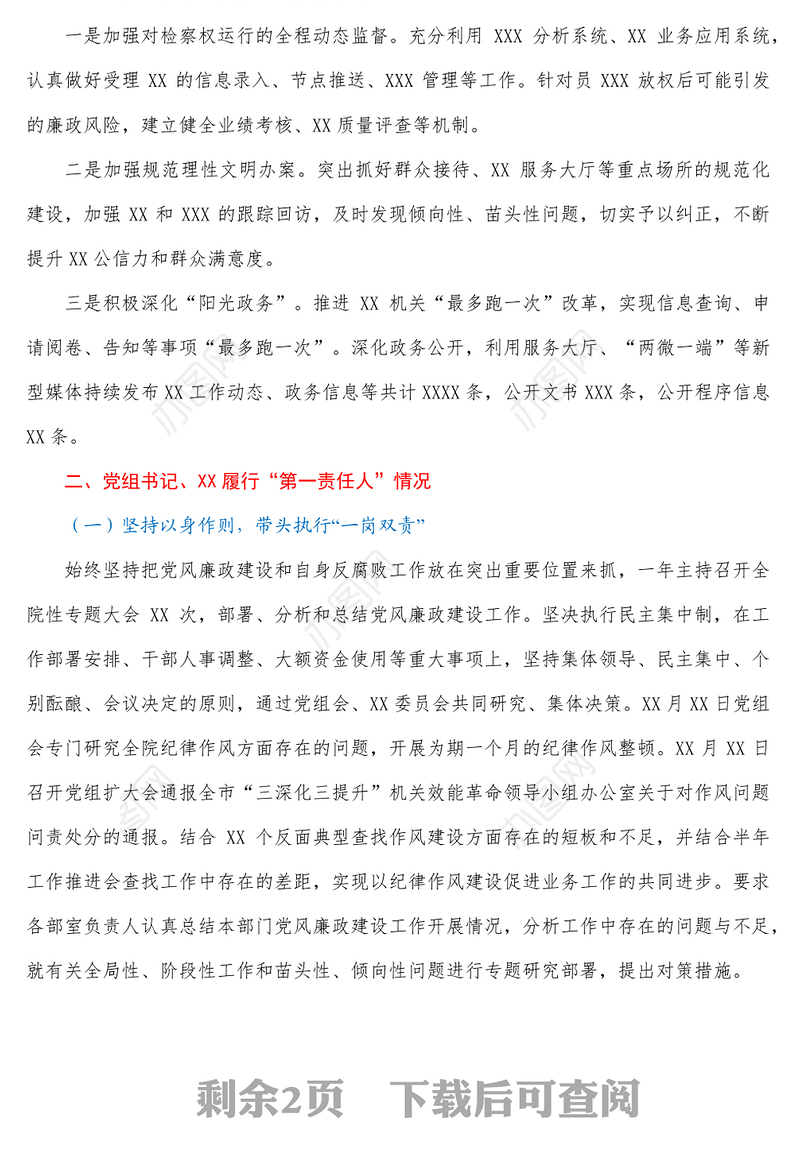 一是加强对检察权运行的全程动态监督。充分利用 XXX 分析系统、XX 业务应用系统，认真做好受理 XX 的信息录入、节点推送、XXX 管理等工作。针对员 XXX 放权后可能引发的廉政风险，建立健全业绩考核、XX 质量评查等机制。

二是加强规范理性文明办案。突出抓好群众接待、XX 服务大厅等重点场所的规范化建设，加强 XX 和 XXX 的跟踪回访，及时发现倾向性、苗头性问题，切实予以纠正，不断提升 XX 公信力和群众满意度。

三是积极深化“阳光政务”。推进 XX 机关“最多跑一次”改革，实现信息查询、申请阅卷、告知等事项“最多跑一次”。深化政务公开，利用服务大厅、“两微一端”等新型媒体持续发布 XX 工作动态、政务信息等共计 XXXX 条，公开文书 XXX 条，公开程序信息 XX 条。

二、党组书记、XX 履行“第一责任人”情况

（一）坚持以身作则，带头执行“一岗双责”

始终坚持把党风廉政建设和自身反腐败工作放在突出重要位置来抓，一年主持召开全院性专题大会 XX 次，部署、分析和总结党风廉政建设工作。坚决执行民主集中制，在工作部署安排、干部人事调整、大额资金使用等重大事项上，坚持集体领导、民主集中、个别酝酿、会议决定的原则，通过党组会、XX 委员会共同研究、集体决策。XX 月 XX 日党组会专门研究全院纪律作风方面存在的问题，开展为期一个月的纪律作风整顿。XX 月 XX 日召开党组扩大会通报全市“三深化三提升”机关效能革命领导小组办公室关于对作风问题问责处分的通报。结合 XX 个反面典型查找作风建设方面存在的短板和不足，并结合半年工作推进会查找工作中存在的差距，实现以纪律作风建设促进业务工作的共同进步。要求各部室负责人认真总结本部门党风廉政建设工作开展情况，分析工作中存在的问题与不足，就有关全局性、阶段性工作和苗头性、倾向性问题进行专题研究部署，提出对策措施。

剩余2页 下载后可查阅